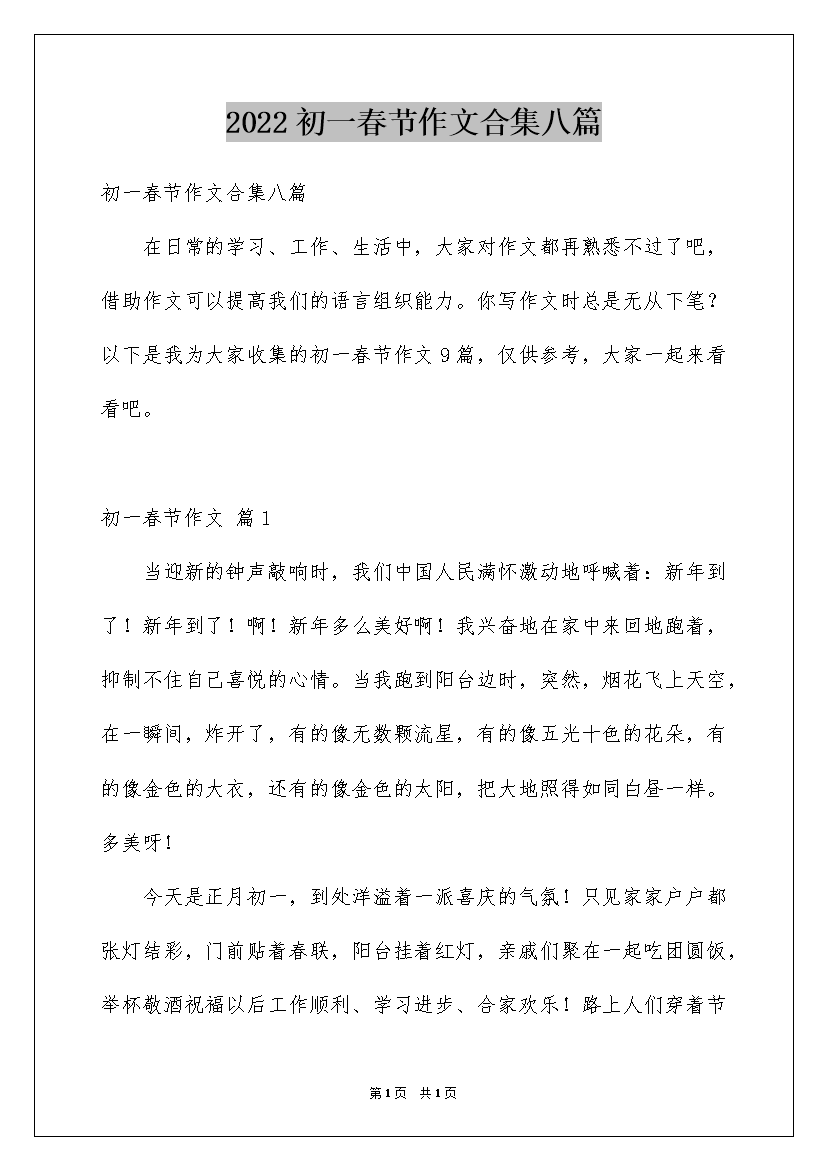 2022初一春节作文合集八篇

初一春节作文合集八篇

在日常的学习、工作、生活中，大家对作文都再熟悉不过了吧，借助作文可以提高我们的语言组织能力。你写作文时总是无从下笔？以下是我为大家收集的初一春节作文9篇，仅供参考，大家一起来看看吧。

初一春节作文 篇1

当迎新的钟声敲响时，我们中国人民满怀激动地呼喊着：新年到了！新年到了！啊！新年多么美好啊！我兴奋地在家中来回地跑着，抑制不住自己喜悦的心情。当我跑到阳台边时，突然，烟花飞上天空，在一瞬间，炸开了，有的像无数颗流星，有的像五光十色的花朵，有的像金色的大衣，还有的像金色的太阳，把大地照得如同白昼一样。多美呀!

今天是正月初一，到处洋溢着一派喜庆的气氛！只见家家户户都张灯结彩，门前贴着春联，阳台挂着红灯，亲戚们聚在一起吃团圆饭，举杯敬酒祝福以后工作顺利、学习进步、合家欢乐！路上人们穿着节

第1页 共1页